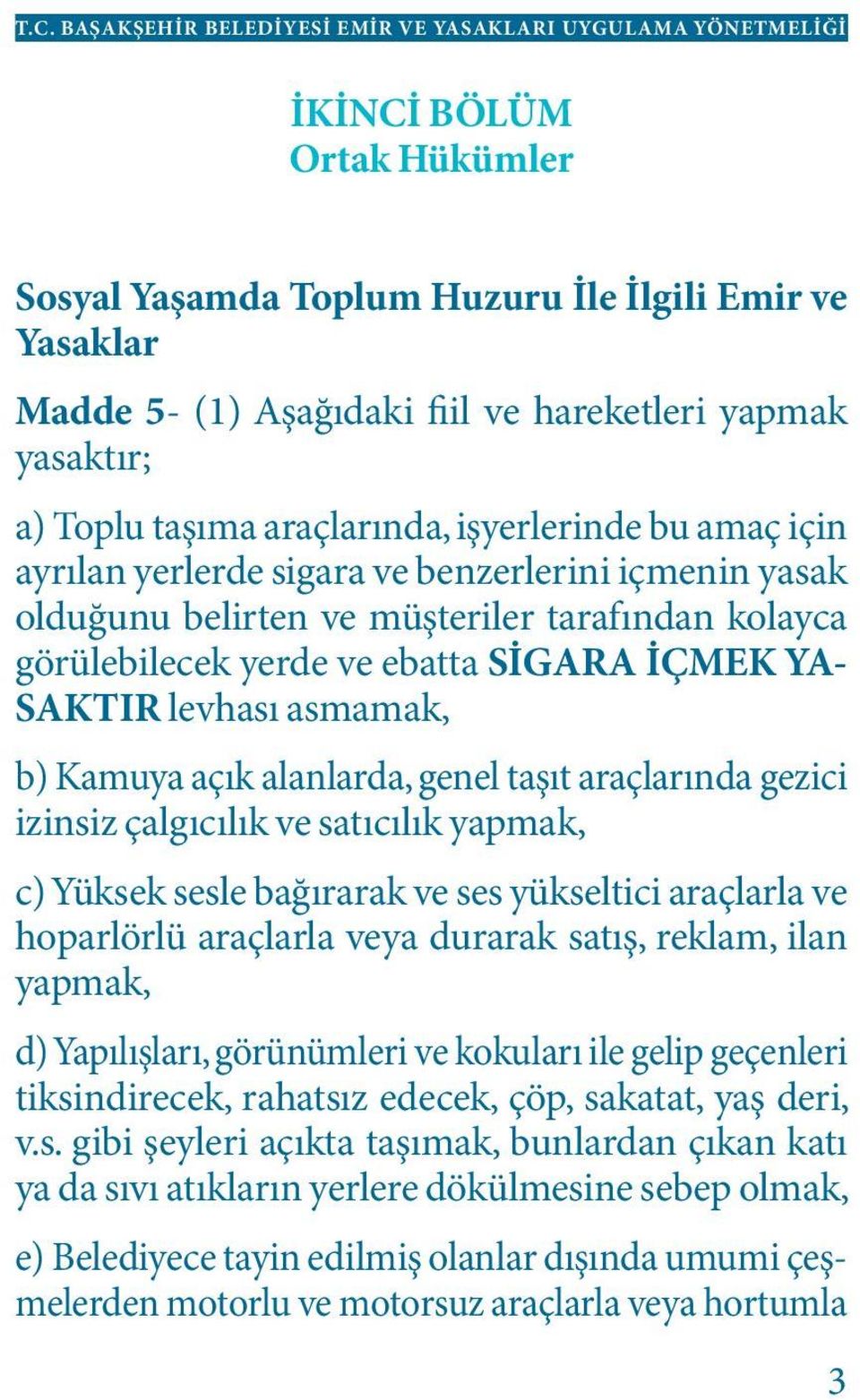 T.C. BAŞAKŞEHİR BELEDİYESİ EMİR VE YASAKLARI UYGULAMA YÖNETMELİĞİ

İKİNCİ BÖLÜM
Ortak Hükümler

Sosyal Yaşamda Toplum Huzuru İle İlgili Emir ve Yasaklar

Madde 5- (1) Aşağıdaki fiil ve hareketleri yapmak yasaktır;

a) Toplu taşıma araçlarında, işyerlerinde bu amaç için ayrılan yerlerde sigara ve benzerlerini içmenin yasak olduğunu belirten ve müşteriler tarafından kolayca görülebilecek yerde ve ebatta SİGARA İÇMEK YASAKTIR levhası asmamak,

b) Kamuya açık alanlarda, genel taşıt araçlarında gezici izinsiz çalgıcılık ve satıcılık yapmak,

c) Yüksek sesle bağırarak ve ses yükseltici araçlarla ve hoparlörlü araçlarla veya durarak satış, reklam, ilan yapmak,

d) Yapılışları, görünümleri ve kokuları ile gelip geçenleri tiksindirecek, rahatsız edecek, çöp, sakatat, yaş deri, v.s. gibi şeyleri açıkta taşımak, bunlardan çıkan katı ya da sıvı atıkların yerlere dökülmesine sebep olmak,

e) Belediyece tayin edilmiş olanlar dışında umumi çeşmelerden motorlu ve motorsuz araçlarla veya hortumla

3